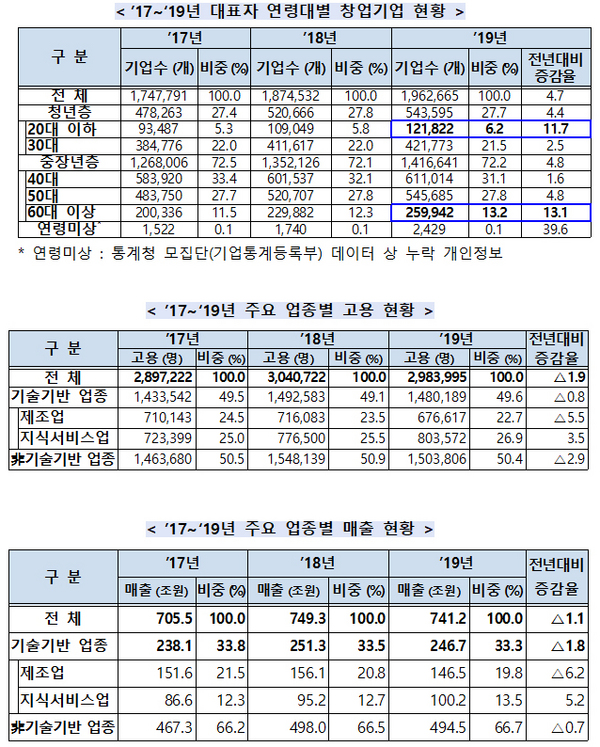 < '17~'19년 대표자 연령대별 창업기업 현황 >

| 구 분 | '17년 기업수 (개) | '17년 비중 (%) | '18년 기업수 (개) | '18년 비중 (%) | '19년 기업수 (개) | '19년 비중 (%) | '19년 전년대비 증감율 |
|---|---|---|---|---|---|---|---|
| 전 체 | 1,747,791 | 100.0 | 1,874,532 | 100.0 | 1,962,665 | 100.0 | 4.7 |
| 청년층 | 478,263 | 27.4 | 520,666 | 27.8 | 543,595 | 27.7 | 4.4 |
| 20대 이하 | 93,487 | 5.3 | 109,049 | 5.8 | 121,822 | 6.2 | 11.7 |
| 30대 | 384,776 | 22.0 | 411,617 | 22.0 | 421,773 | 21.5 | 2.5 |
| 중장년층 | 1,268,006 | 72.5 | 1,352,126 | 72.1 | 1,416,641 | 72.2 | 4.8 |
| 40대 | 583,920 | 33.4 | 601,537 | 32.1 | 611,014 | 31.1 | 1.6 |
| 50대 | 483,750 | 27.7 | 520,707 | 27.8 | 545,685 | 27.8 | 4.8 |
| 60대 이상 | 200,336 | 11.5 | 229,882 | 12.3 | 259,942 | 13.2 | 13.1 |
| 연령미상* | 1,522 | 0.1 | 1,740 | 0.1 | 2,429 | 0.1 | 39.6 |

* 연령미상 : 통계청 모집단(기업통계등록부) 데이터 상 누락 개인정보

< '17~'19년 주요 업종별 고용 현황 >

| 구 분 | '17년 고용 (명) | '17년 비중 (%) | '18년 고용 (명) | '18년 비중 (%) | '19년 고용 (명) | '19년 비중 (%) | 전년대비 증감율 |
|---|---|---|---|---|---|---|---|
| 전 체 | 2,897,222 | 100.0 | 3,040,722 | 100.0 | 2,983,995 | 100.0 | △1.9 |
| 기술기반 업종 | 1,433,542 | 49.5 | 1,492,583 | 49.1 | 1,480,189 | 49.6 | △0.8 |
| 제조업 | 710,143 | 24.5 | 716,083 | 23.5 | 676,617 | 22.7 | △5.5 |
| 지식서비스업 | 723,399 | 25.0 | 776,500 | 25.5 | 803,572 | 26.9 | 3.5 |
| 非기술기반 업종 | 1,463,680 | 50.5 | 1,548,139 | 50.9 | 1,503,806 | 50.4 | △2.9 |

< '17~'19년 주요 업종별 매출 현황 >

| 구 분 | '17년 매출 (조원) | '17년 비중 (%) | '18년 매출 (조원) | '18년 비중 (%) | '19년 매출 (조원) | '19년 비중 (%) | 전년대비 증감율 |
|---|---|---|---|---|---|---|---|
| 전 체 | 705.5 | 100.0 | 749.3 | 100.0 | 741.2 | 100.0 | △1.1 |
| 기술기반 업종 | 238.1 | 33.8 | 251.3 | 33.5 | 246.7 | 33.3 | △1.8 |
| 제조업 | 151.6 | 21.5 | 156.1 | 20.8 | 146.5 | 19.8 | △6.2 |
| 지식서비스업 | 86.6 | 12.3 | 95.2 | 12.7 | 100.2 | 13.5 | 5.2 |
| 非기술기반 업종 | 467.3 | 66.2 | 498.0 | 66.5 | 494.5 | 66.7 | △0.7 |